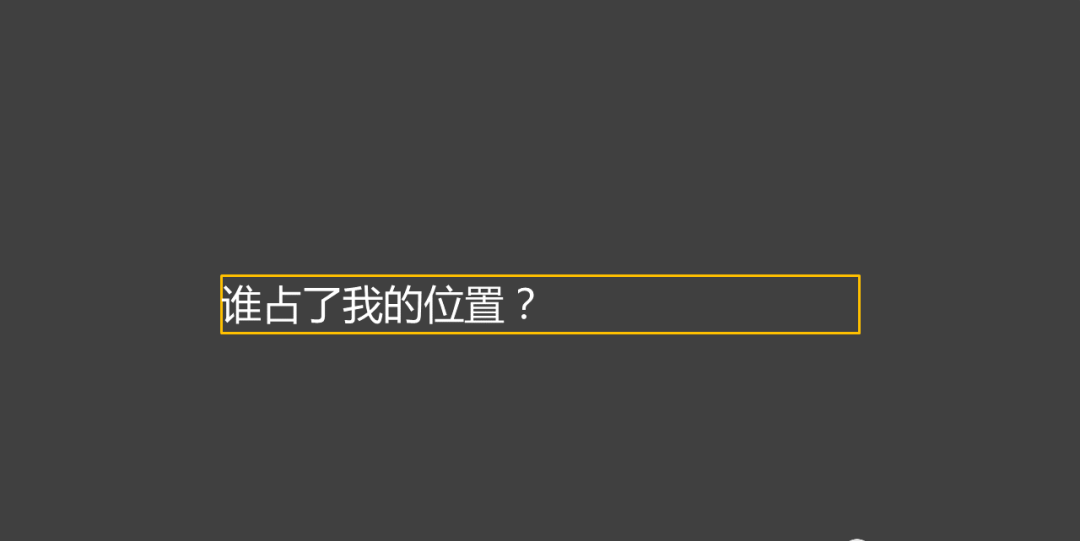 谁占了我的位置？